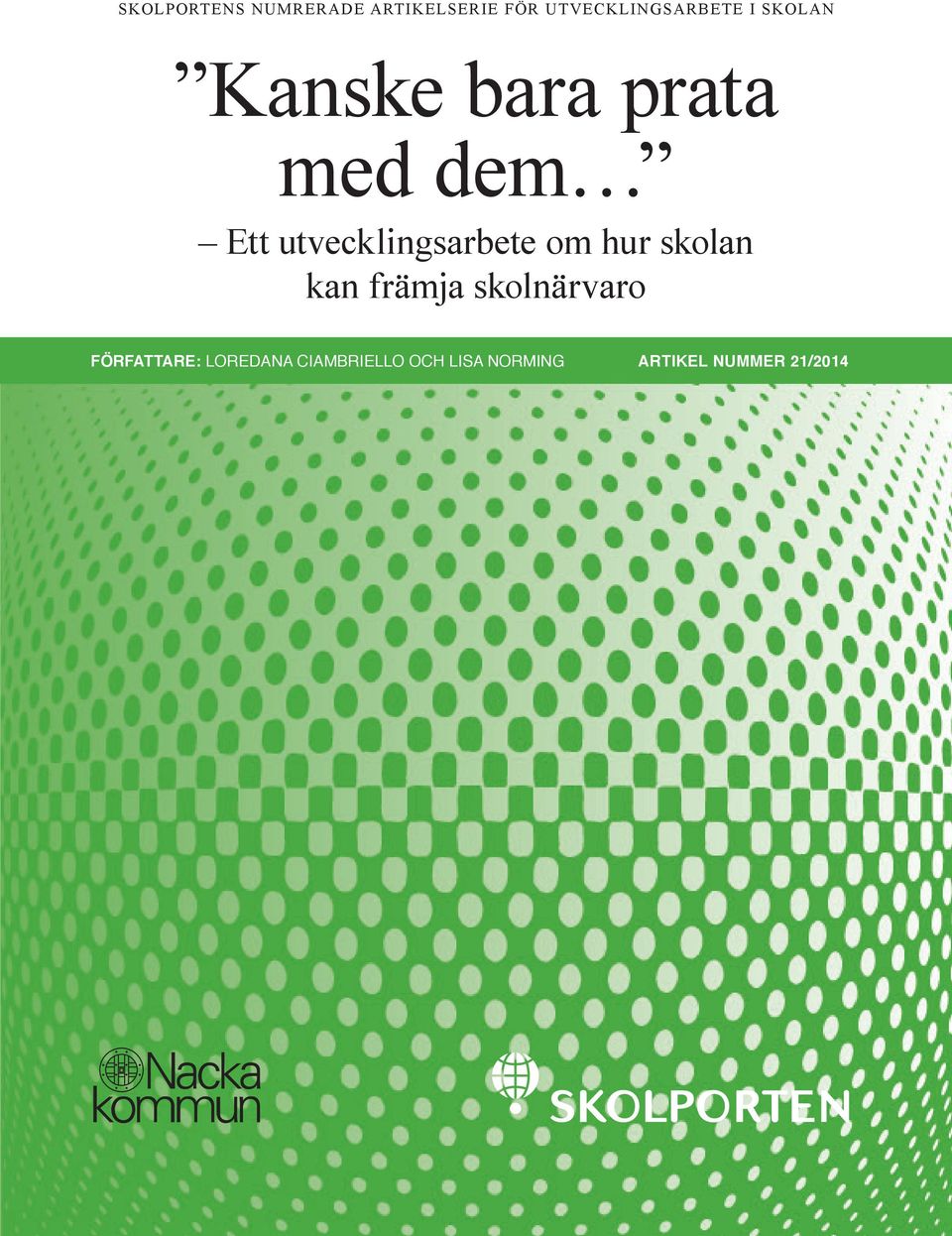 SKOLPORTENS NUMRERADE ARTIKELSERIE FÖR UTVECKLINGSARBETE I SKOLAN

”Kanske bara prata med dem…”

– Ett utvecklingsarbete om hur skolan kan främja skolnärvaro

FÖRFATTARE: LOREDANA CIAMBRIELLO OCH LISA NORMING

ARTIKEL NUMMER 21/2014

Nacka kommun

SKOLPORTEN